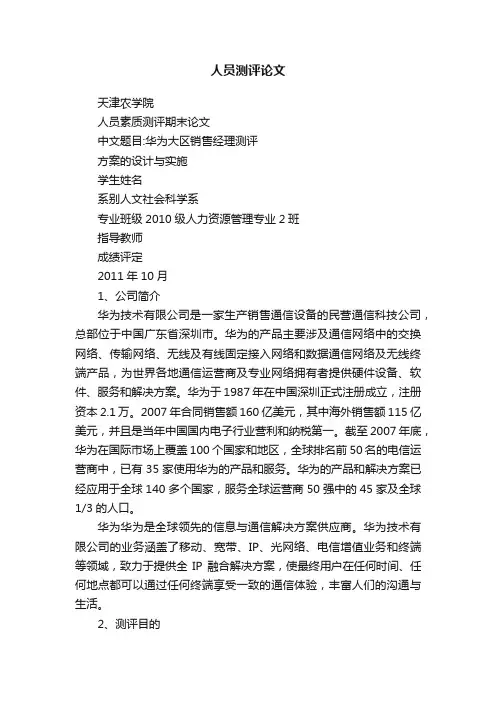 人员测评论文

天津农学院

人员素质测评期末论文

中文题目:华为大区销售经理测评

方案的设计与实施

学生姓名

系别人文社会科学系

专业班级 2010 级人力资源管理专业 2 班

指导教师

成绩评定

2011 年 10 月

1、公司简介

华为技术有限公司是一家生产销售通信设备的民营通信科技公司，总部位于中国广东省深圳市。华为的产品主要涉及通信网络中的交换网络、传输网络、无线及有线固定接入网络和数据通信网络及无线终端产品，为世界各地通信运营商及专业网络拥有者提供硬件设备、软件、服务和解决方案。华为于 1987 年在中国深圳正式注册成立，注册资本 2.1 万。2007 年合同销售额 160 亿美元，其中海外销售额 115 亿美元，并且是当年中国国内电子行业营利和纳税第一。截至 2007 年底，华为在国际市场上覆盖 100 个国家和地区，全球排名前 50 名的电信运营商中，已有 35 家使用华为的产品和服务。华为的产品和解决方案已经应用于全球 140 多个国家，服务全球运营商 50 强中的 45 家及全球 1/3 的人口。

华为华为是全球领先的信息与通信解决方案供应商。华为技术有限公司的业务涵盖了移动、宽带、IP、光网络、电信增值业务和终端等领域，致力于提供全 IP 融合解决方案，使最终用户在任何时间、任何地点都可以通过任何终端享受一致的通信体验，丰富人们的沟通与生活。

2、测评目的